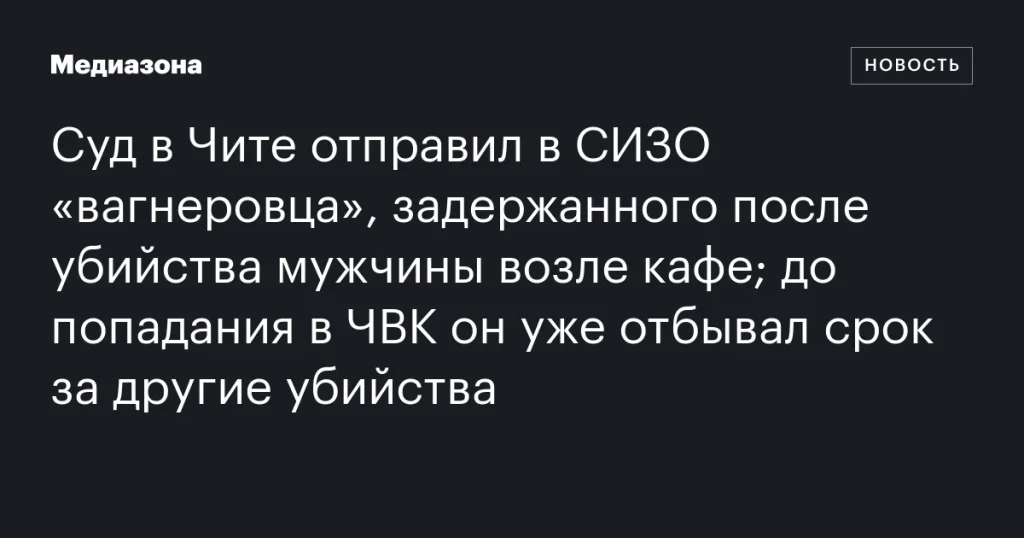 Медиазона

НОВОСТЬ

Суд в Чите отправил в СИЗО «вагнеровца», задержанного после убийства мужчины возле кафе; до попадания в ЧВК он уже отбывал срок за другие убийства